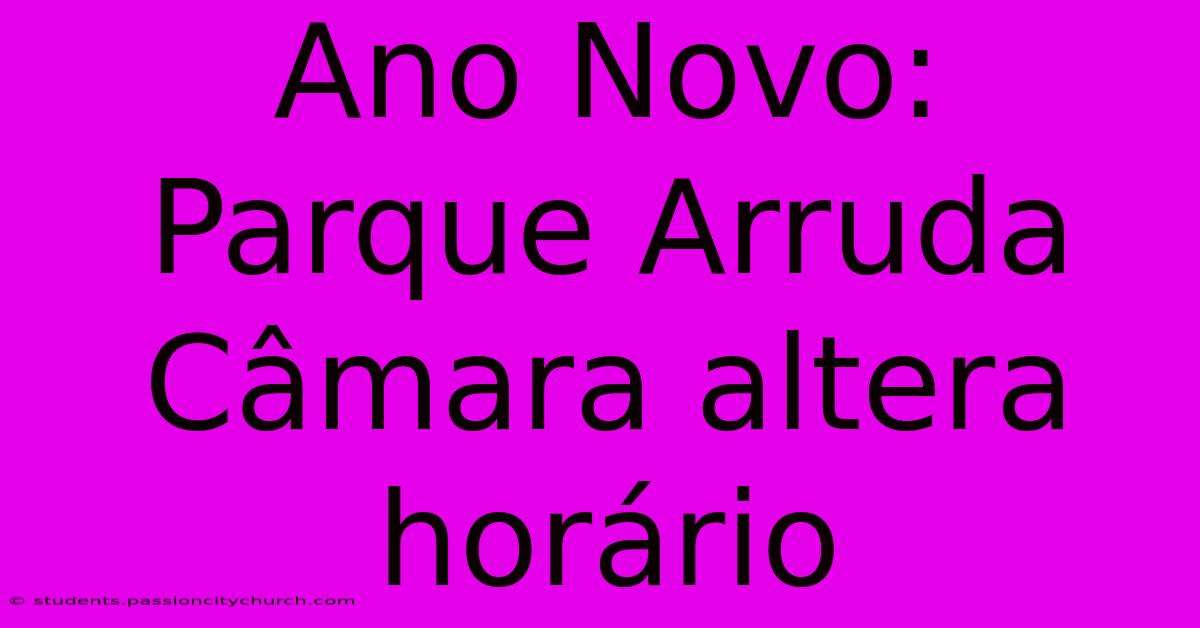 Ano Novo: Parque Arruda Câmara altera horário

© students.passioncitychurch.com